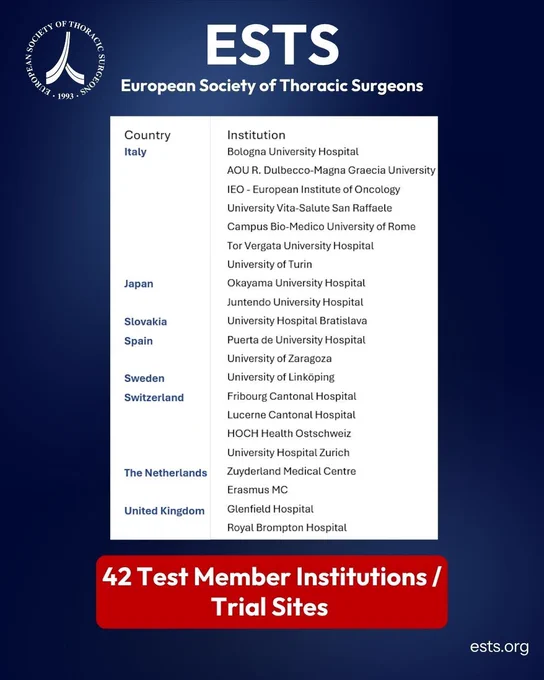 EUROPEAN SOCIETY OF THORACIC SURGEONS · 1993 ·

ESTS

European Society of Thoracic Surgeons

| Country | Institution |
|---|---|
| Italy | Bologna University Hospital |
| | AOU R. Dulbecco-Magna Graecia University |
| | IEO - European Institute of Oncology |
| | University Vita-Salute San Raffaele |
| | Campus Bio-Medico University of Rome |
| | Tor Vergata University Hospital |
| | University of Turin |
| Japan | Okayama University Hospital |
| | Juntendo University Hospital |
| Slovakia | University Hospital Bratislava |
| Spain | Puerta de University Hospital |
| | University of Zaragoza |
| Sweden | University of Linköping |
| Switzerland | Fribourg Cantonal Hospital |
| | Lucerne Cantonal Hospital |
| | HOCH Health Ostschweiz |
| | University Hospital Zurich |
| The Netherlands | Zuyderland Medical Centre |
| | Erasmus MC |
| United Kingdom | Glenfield Hospital |
| | Royal Brompton Hospital |

42 Test Member Institutions / Trial Sites

ests.org